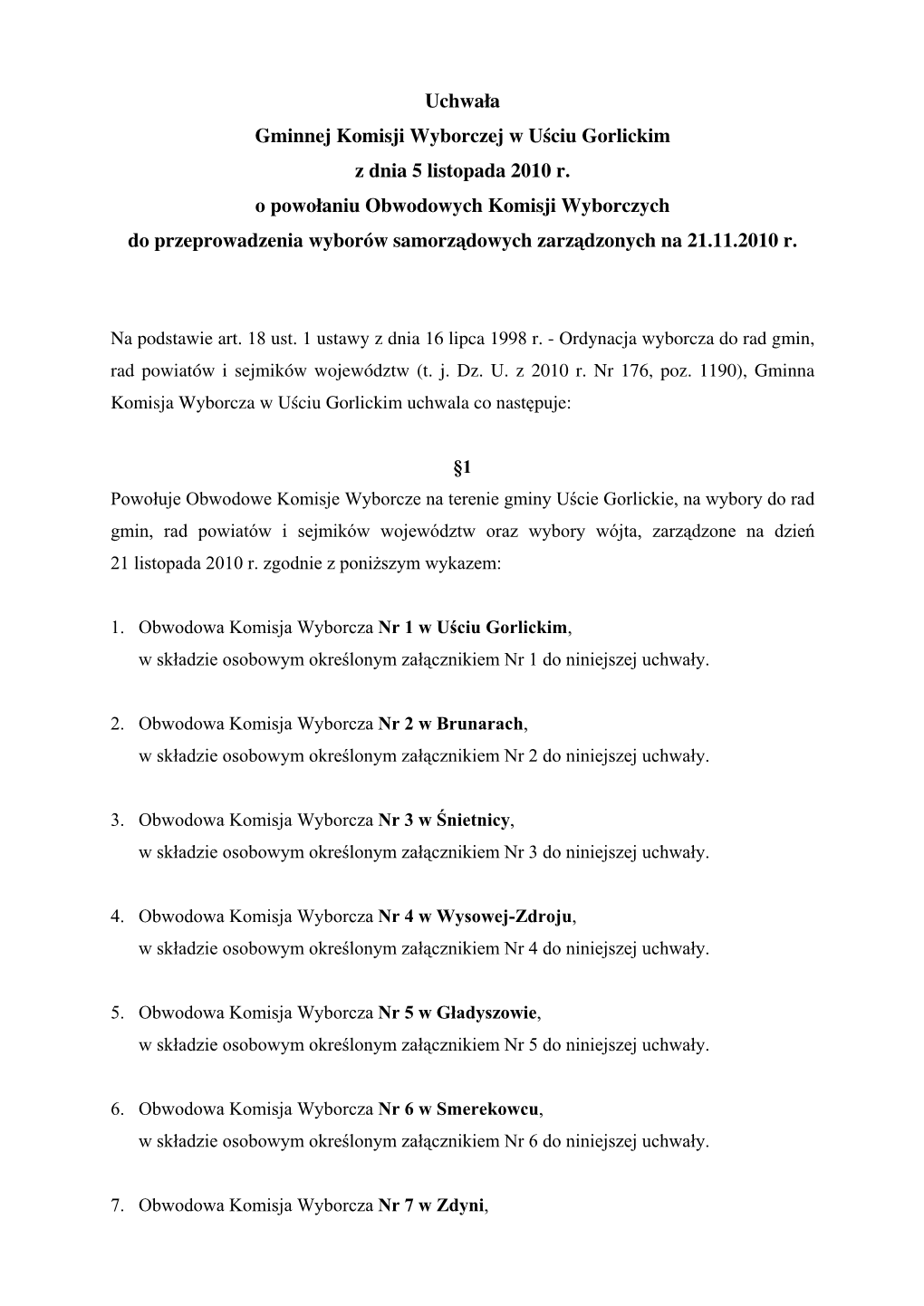 Uchwała
Gminnej Komisji Wyborczej w Uściu Gorlickim
z dnia 5 listopada 2010 r.
o powołaniu Obwodowych Komisji Wyborczych
do przeprowadzenia wyborów samorządowych zarządzonych na 21.11.2010 r.

Na podstawie art. 18 ust. 1 ustawy z dnia 16 lipca 1998 r. - Ordynacja wyborcza do rad gmin, rad powiatów i sejmików województw (t. j. Dz. U. z 2010 r. Nr 176, poz. 1190), Gminna Komisja Wyborcza w Uściu Gorlickim uchwala co następuje:

§1
Powołuje Obwodowe Komisje Wyborcze na terenie gminy Uście Gorlickie, na wybory do rad gmin, rad powiatów i sejmików województw oraz wybory wójta, zarządzone na dzień 21 listopada 2010 r. zgodnie z poniższym wykazem:

1. Obwodowa Komisja Wyborcza Nr 1 w Uściu Gorlickim, w składzie osobowym określonym załącznikiem Nr 1 do niniejszej uchwały.

2. Obwodowa Komisja Wyborcza Nr 2 w Brunarach, w składzie osobowym określonym załącznikiem Nr 2 do niniejszej uchwały.

3. Obwodowa Komisja Wyborcza Nr 3 w Śnietnicy, w składzie osobowym określonym załącznikiem Nr 3 do niniejszej uchwały.

4. Obwodowa Komisja Wyborcza Nr 4 w Wysowej-Zdroju, w składzie osobowym określonym załącznikiem Nr 4 do niniejszej uchwały.

5. Obwodowa Komisja Wyborcza Nr 5 w Gładyszowie, w składzie osobowym określonym załącznikiem Nr 5 do niniejszej uchwały.

6. Obwodowa Komisja Wyborcza Nr 6 w Smerekowcu, w składzie osobowym określonym załącznikiem Nr 6 do niniejszej uchwały.

7. Obwodowa Komisja Wyborcza Nr 7 w Zdyni,